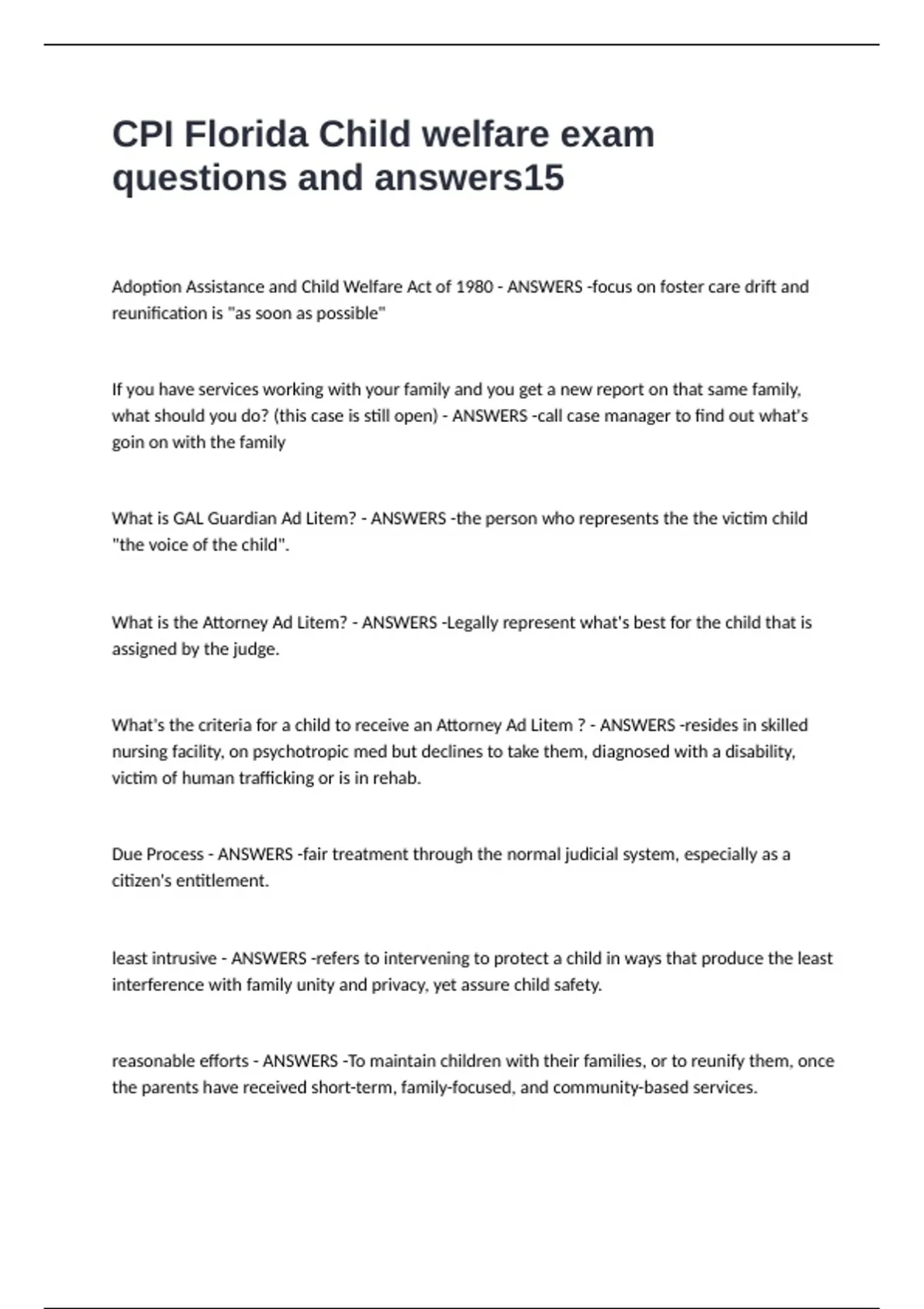 CPI Florida Child welfare exam questions and answers15

Adoption Assistance and Child Welfare Act of 1980 - ANSWERS -focus on foster care drift and reunification is "as soon as possible"

If you have services working with your family and you get a new report on that same family, what should you do? (this case is still open) - ANSWERS -call case manager to find out what's goin on with the family

What is GAL Guardian Ad Litem? - ANSWERS -the person who represents the the victim child "the voice of the child".

What is the Attorney Ad Litem? - ANSWERS -Legally represent what's best for the child that is assigned by the judge.

What's the criteria for a child to receive an Attorney Ad Litem ? - ANSWERS -resides in skilled nursing facility, on psychotropic med but declines to take them, diagnosed with a disability, victim of human trafficking or is in rehab.

Due Process - ANSWERS -fair treatment through the normal judicial system, especially as a citizen's entitlement.

least intrusive - ANSWERS -refers to intervening to protect a child in ways that produce the least interference with family unity and privacy, yet assure child safety.

reasonable efforts - ANSWERS -To maintain children with their families, or to reunify them, once the parents have received short-term, family-focused, and community-based services.